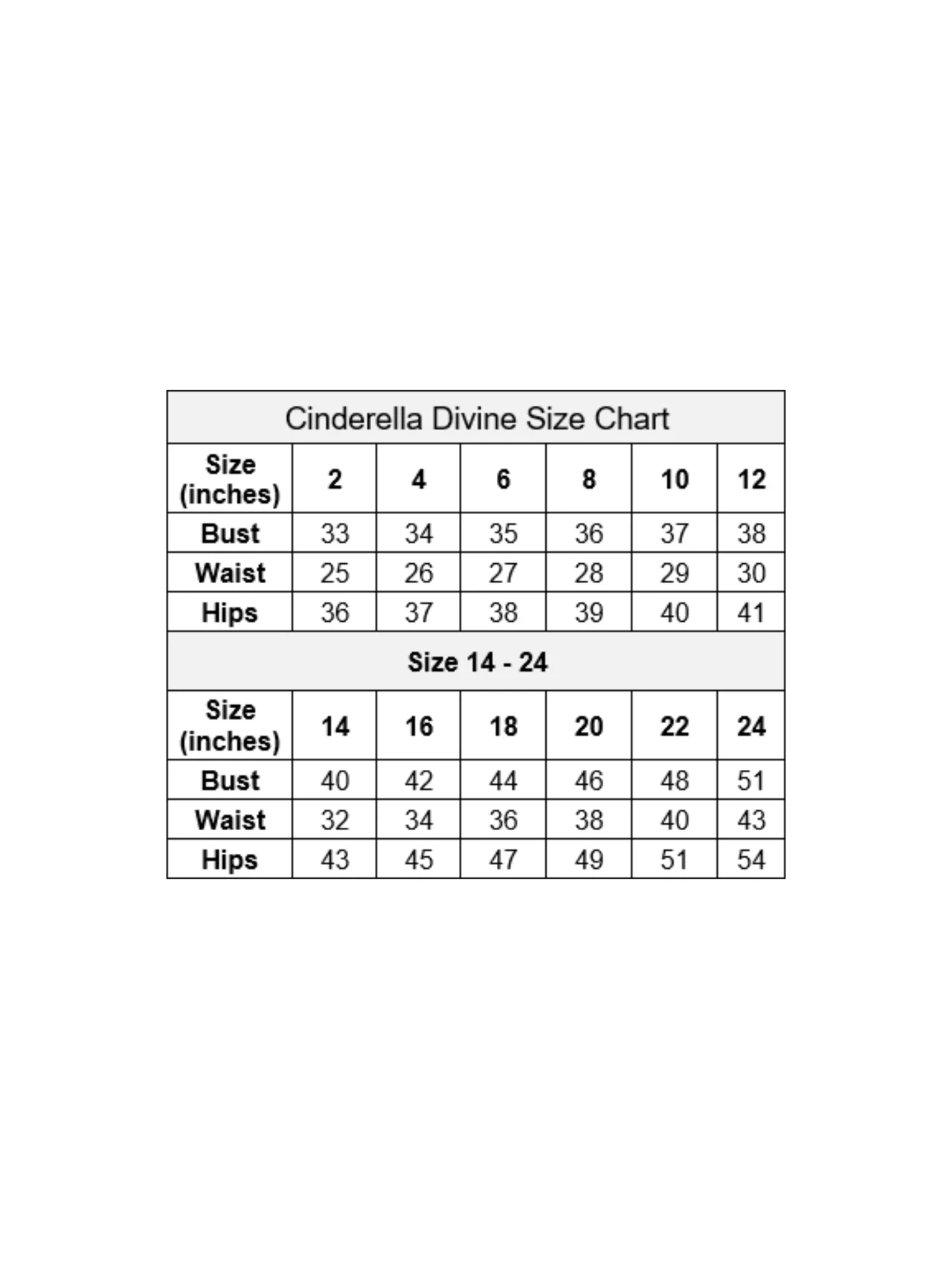 Cinderella Divine Size Chart

| Size (inches) | 2 | 4 | 6 | 8 | 10 | 12 |
|---|---|---|---|---|---|---|
| Bust | 33 | 34 | 35 | 36 | 37 | 38 |
| Waist | 25 | 26 | 27 | 28 | 29 | 30 |
| Hips | 36 | 37 | 38 | 39 | 40 | 41 |

Size 14 - 24

| Size (inches) | 14 | 16 | 18 | 20 | 22 | 24 |
|---|---|---|---|---|---|---|
| Bust | 40 | 42 | 44 | 46 | 48 | 51 |
| Waist | 32 | 34 | 36 | 38 | 40 | 43 |
| Hips | 43 | 45 | 47 | 49 | 51 | 54 |